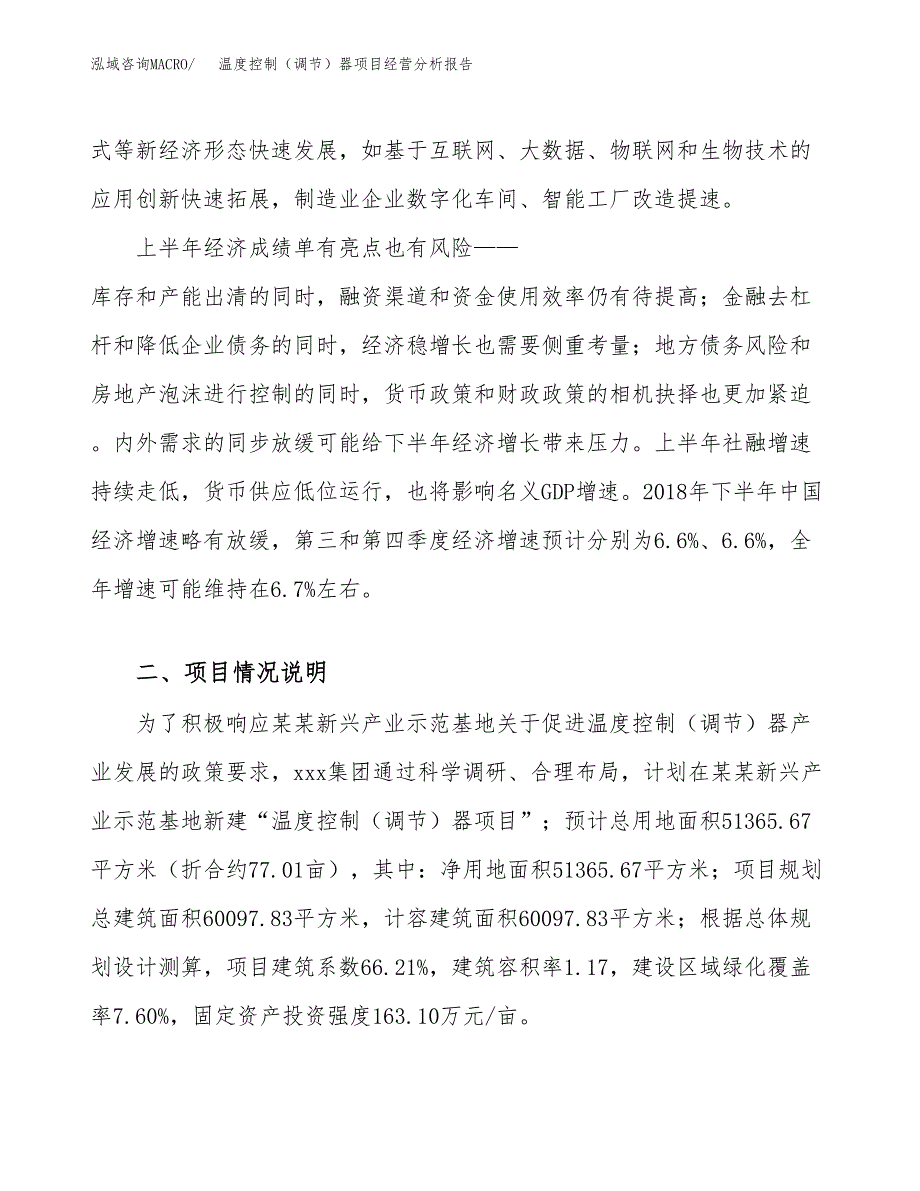 泓域咨询MACRO/　温度控制（调节）器项目经营分析报告

式等新经济形态快速发展，如基于互联网、大数据、物联网和生物技术的应用创新快速拓展，制造业企业数字化车间、智能工厂改造提速。

上半年经济成绩单有亮点也有风险——

库存和产能出清的同时，融资渠道和资金使用效率仍有待提高；金融去杠杆和降低企业债务的同时，经济稳增长也需要侧重考量；地方债务风险和房地产泡沫进行控制的同时，货币政策和财政政策的相机抉择也更加紧迫。内外需求的同步放缓可能给下半年经济增长带来压力。上半年社融增速持续走低，货币供应低位运行，也将影响名义GDP增速。2018年下半年中国经济增速略有放缓，第三和第四季度经济增速预计分别为6.6%、6.6%，全年增速可能维持在6.7%左右。

二、项目情况说明

为了积极响应某某新兴产业示范基地关于促进温度控制（调节）器产业发展的政策要求，xxx集团通过科学调研、合理布局，计划在某某新兴产业示范基地新建“温度控制（调节）器项目”；预计总用地面积51365.67平方米（折合约77.01亩），其中：净用地面积51365.67平方米；项目规划总建筑面积60097.83平方米，计容建筑面积60097.83平方米；根据总体规划设计测算，项目建筑系数66.21%，建筑容积率1.17，建设区域绿化覆盖率7.60%，固定资产投资强度163.10万元/亩。